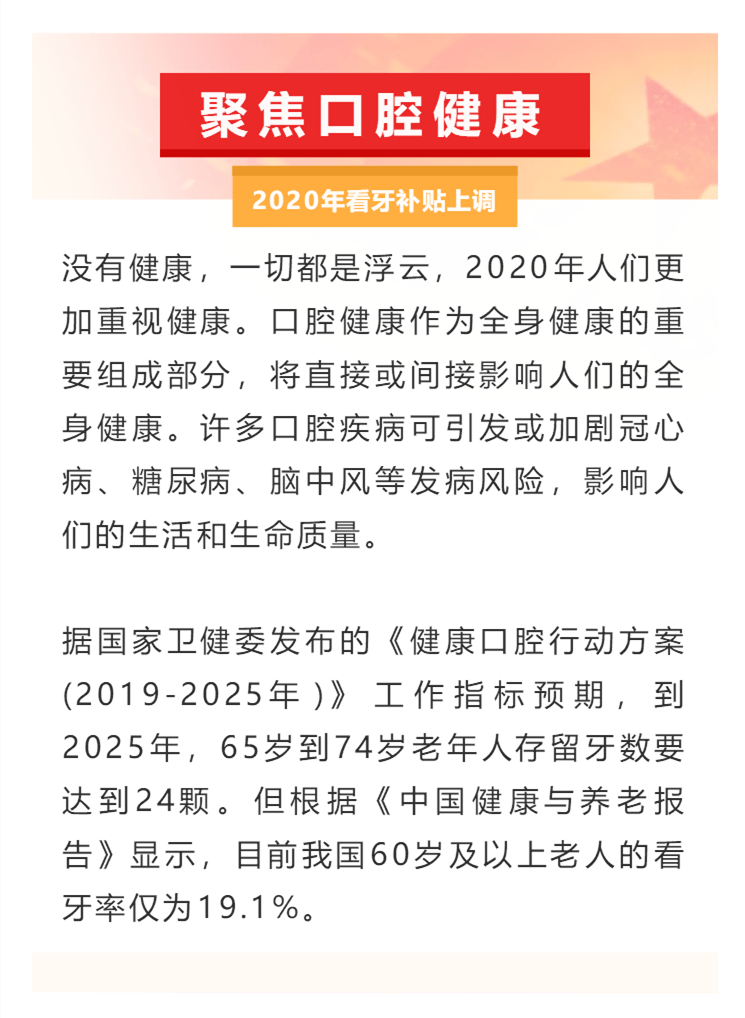 聚焦口腔健康

2020年看牙补贴上调

没有健康，一切都是浮云，2020年人们更加重视健康。口腔健康作为全身健康的重要组成部分，将直接或间接影响人们的全身健康。许多口腔疾病可引发或加剧冠心病、糖尿病、脑中风等发病风险，影响人们的生活和生命质量。

据国家卫健委发布的《健康口腔行动方案(2019-2025年)》工作指标预期，到2025年，65岁到74岁老年人存留牙数要达到24颗。但根据《中国健康与养老报告》显示，目前我国60岁及以上老人的看牙率仅为19.1%。